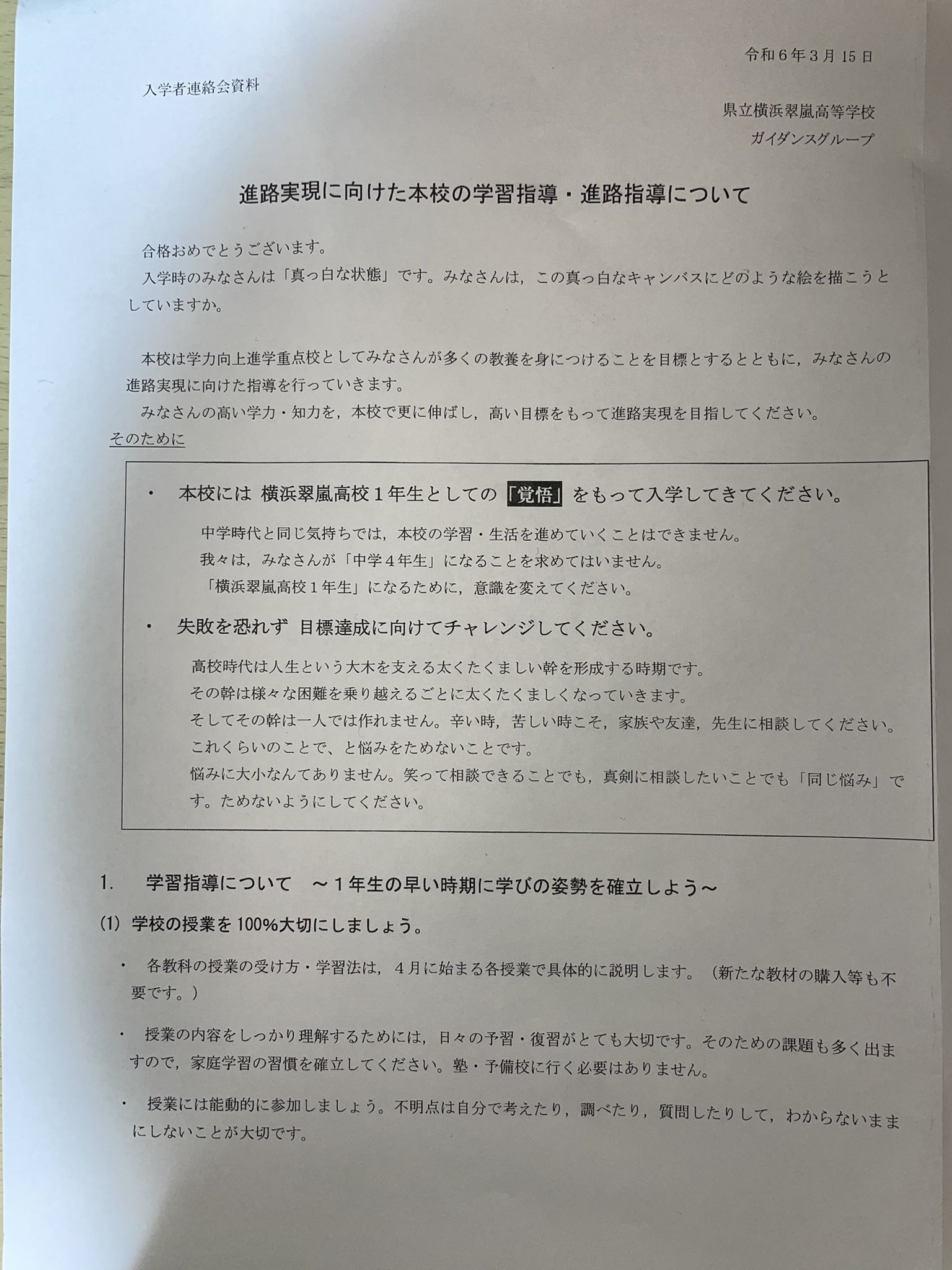 令和６年３月15日

入学者連絡会資料

県立横浜翠嵐高等学校
ガイダンスグループ

進路実現に向けた本校の学習指導・進路指導について

合格おめでとうございます。
入学時のみなさんは「真っ白な状態」です。みなさんは，この真っ白なキャンバスにどのような絵を描こうとしていますか。

本校は学力向上進学重点校としてみなさんが多くの教養を身につけることを目標とするとともに，みなさんの進路実現に向けた指導を行っていきます。
みなさんの高い学力・知力を，本校で更に伸ばし，高い目標をもって進路実現を目指してください。
そのために

・　本校には 横浜翠嵐高校１年生としての「覚悟」をもって入学してきてください。

中学時代と同じ気持ちでは，本校の学習・生活を進めていくことはできません。
我々は，みなさんが「中学４年生」になることを求めてはいません。
「横浜翠嵐高校１年生」になるために，意識を変えてください。

・　失敗を恐れず 目標達成に向けてチャレンジしてください。

高校時代は人生という大木を支える太くたくましい幹を形成する時期です。
その幹は様々な困難を乗り越えるごとに太くたくましくなっていきます。
そしてその幹は一人では作れません。辛い時，苦しい時こそ，家族や友達，先生に相談してください。
これくらいのことで、と悩みをためないことです。
悩みに大小なんてありません。笑って相談できることでも，真剣に相談したいことでも「同じ悩み」です。ためないようにしてください。

1.　学習指導について　～１年生の早い時期に学びの姿勢を確立しよう～

(1) 学校の授業を100%大切にしましょう。

・　各教科の授業の受け方・学習法は，４月に始まる各授業で具体的に説明します。（新たな教材の購入等も不要です。）

・　授業の内容をしっかり理解するためには，日々の予習・復習がとても大切です。そのための課題も多く出ますので，家庭学習の習慣を確立してください。塾・予備校に行く必要はありません。

・　授業には能動的に参加しましょう。不明点は自分で考えたり，調べたり，質問したりして，わからないままにしないことが大切です。